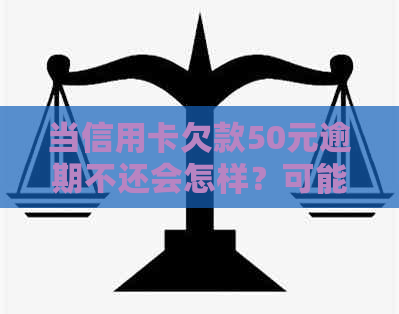 当信用卡欠款50元逾期不还会怎样？可能